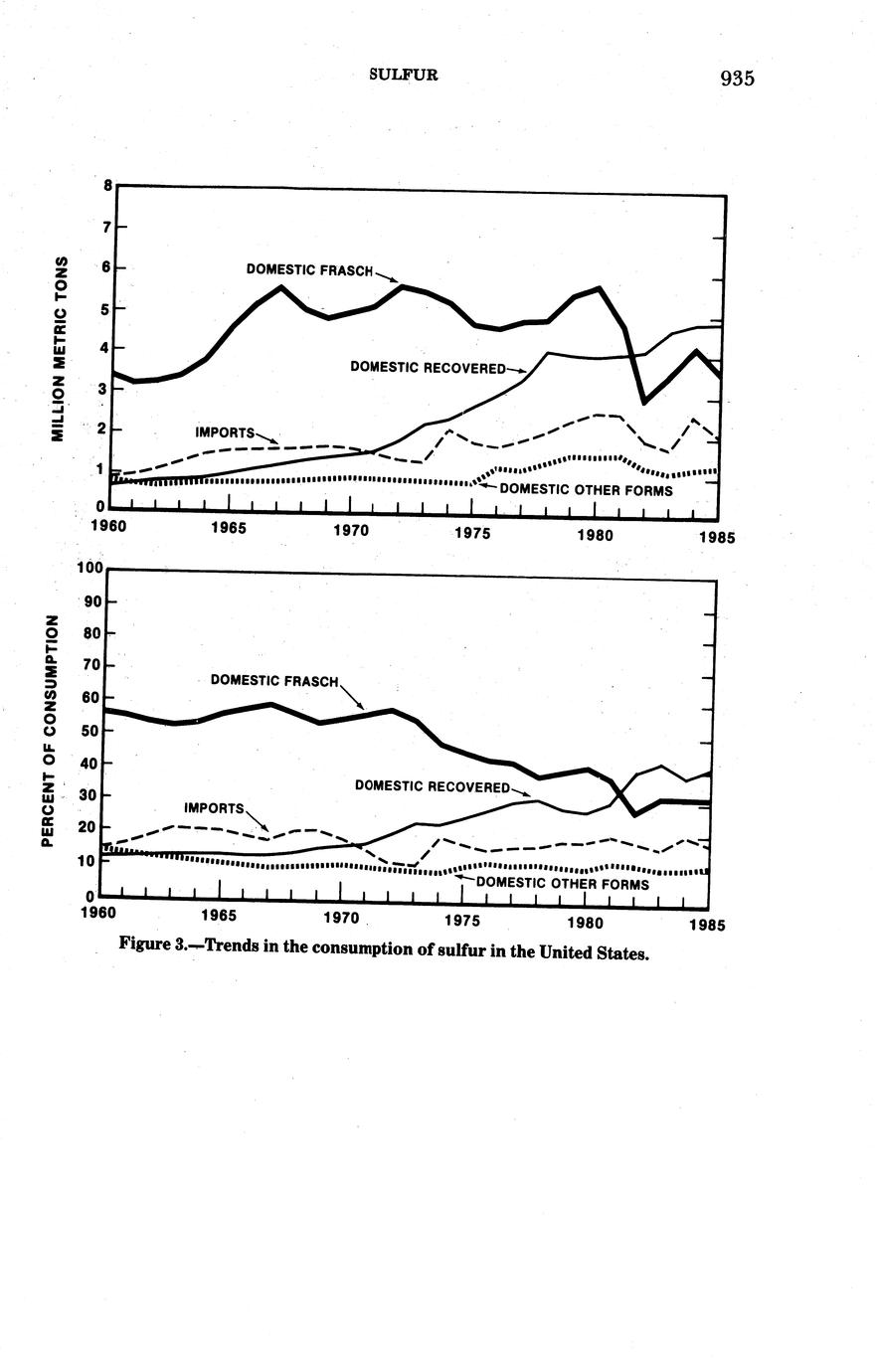 SULFUR 935

MILLION METRIC TONS

8
7
6
5
4
3
2
1
0

DOMESTIC FRASCH
DOMESTIC RECOVERED
IMPORTS
DOMESTIC OTHER FORMS

1960 1965 1970 1975 1980 1985

PERCENT OF CONSUMPTION

100
90
80
70
60
50
40
30
20
10
0

DOMESTIC FRASCH
DOMESTIC RECOVERED
IMPORTS
DOMESTIC OTHER FORMS

1960 1965 1970 1975 1980 1985

Figure 3.—Trends in the consumption of sulfur in the United States.